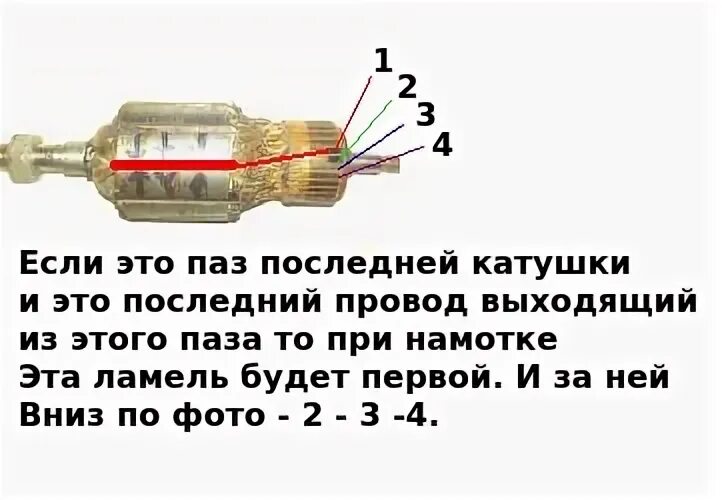 1
2
3
4

Если это паз последней катушки и это последний провод выходящий из этого паза то при намотке Эта ламель будет первой. И за ней Вниз по фото - 2 - 3 -4.